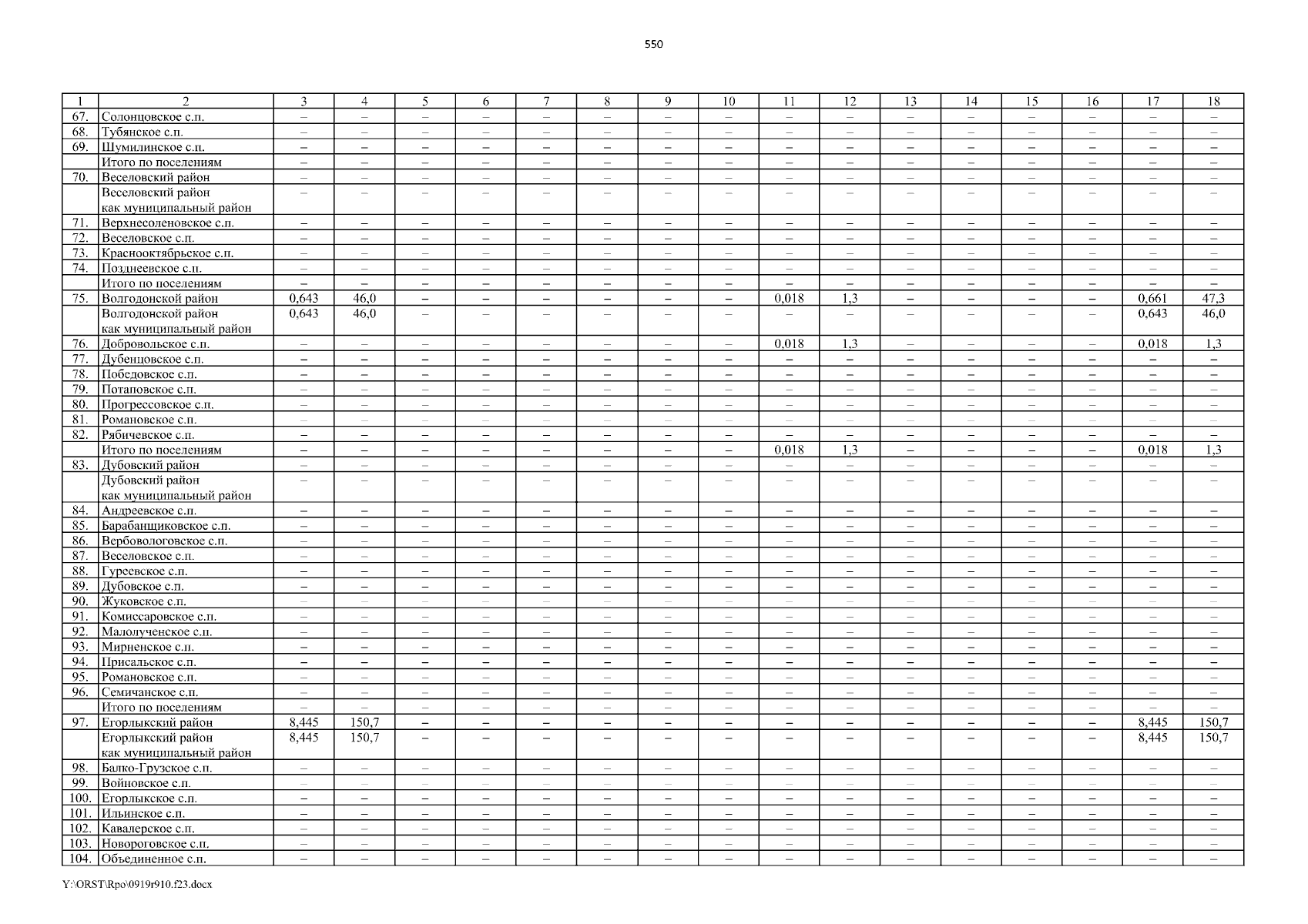 550

| 1 | 2 | 3 | 4 | 5 | 6 | 7 | 8 | 9 | 10 | 11 | 12 | 13 | 14 | 15 | 16 | 17 | 18 |
|---|---|---|---|---|---|---|---|---|---|---|---|---|---|---|---|---|---|
| 67. | Солонцовское с.п. | – | – | – | – | – | – | – | – | – | – | – | – | – | – | – | – |
| 68. | Тубянское с.п. | – | – | – | – | – | – | – | – | – | – | – | – | – | – | – | – |
| 69. | Шумилинское с.п. | – | – | – | – | – | – | – | – | – | – | – | – | – | – | – | – |
| | Итого по поселениям | – | – | – | – | – | – | – | – | – | – | – | – | – | – | – | – |
| 70. | Веселовский район | – | – | – | – | – | – | – | – | – | – | – | – | – | – | – | – |
| | Веселовский район как муниципальный район | – | – | – | – | – | – | – | – | – | – | – | – | – | – | – | – |
| 71. | Верхнесоленовское с.п. | – | – | – | – | – | – | – | – | – | – | – | – | – | – | – | – |
| 72. | Веселовское с.п. | – | – | – | – | – | – | – | – | – | – | – | – | – | – | – | – |
| 73. | Краснооктябрьское с.п. | – | – | – | – | – | – | – | – | – | – | – | – | – | – | – | – |
| 74. | Позднеевское с.п. | – | – | – | – | – | – | – | – | – | – | – | – | – | – | – | – |
| | Итого по поселениям | – | – | – | – | – | – | – | – | – | – | – | – | – | – | – | – |
| 75. | Волгодонской район | 0,643 | 46,0 | – | – | – | – | – | – | 0,018 | 1,3 | – | – | – | – | 0,661 | 47,3 |
| | Волгодонской район как муниципальный район | 0,643 | 46,0 | – | – | – | – | – | – | – | – | – | – | – | – | 0,643 | 46,0 |
| 76. | Добровольское с.п. | – | – | – | – | – | – | – | – | 0,018 | 1,3 | – | – | – | – | 0,018 | 1,3 |
| 77. | Дубенцовское с.п. | – | – | – | – | – | – | – | – | – | – | – | – | – | – | – | – |
| 78. | Победовское с.п. | – | – | – | – | – | – | – | – | – | – | – | – | – | – | – | – |
| 79. | Потаповское с.п. | – | – | – | – | – | – | – | – | – | – | – | – | – | – | – | – |
| 80. | Прогрессовское с.п. | – | – | – | – | – | – | – | – | – | – | – | – | – | – | – | – |
| 81. | Романовское с.п. | – | – | – | – | – | – | – | – | – | – | – | – | – | – | – | – |
| 82. | Рябичевское с.п. | – | – | – | – | – | – | – | – | – | – | – | – | – | – | – | – |
| | Итого по поселениям | – | – | – | – | – | – | – | – | 0,018 | 1,3 | – | – | – | – | 0,018 | 1,3 |
| 83. | Дубовский район | – | – | – | – | – | – | – | – | – | – | – | – | – | – | – | – |
| | Дубовский район как муниципальный район | – | – | – | – | – | – | – | – | – | – | – | – | – | – | – | – |
| 84. | Андреевское с.п. | – | – | – | – | – | – | – | – | – | – | – | – | – | – | – | – |
| 85. | Барабанщиковское с.п. | – | – | – | – | – | – | – | – | – | – | – | – | – | – | – | – |
| 86. | Вербовологовское с.п. | – | – | – | – | – | – | – | – | – | – | – | – | – | – | – | – |
| 87. | Веселовское с.п. | – | – | – | – | – | – | – | – | – | – | – | – | – | – | – | – |
| 88. | Гуреевское с.п. | – | – | – | – | – | – | – | – | – | – | – | – | – | – | – | – |
| 89. | Дубовское с.п. | – | – | – | – | – | – | – | – | – | – | – | – | – | – | – | – |
| 90. | Жуковское с.п. | – | – | – | – | – | – | – | – | – | – | – | – | – | – | – | – |
| 91. | Комиссаровское с.п. | – | – | – | – | – | – | – | – | – | – | – | – | – | – | – | – |
| 92. | Малолученское с.п. | – | – | – | – | – | – | – | – | – | – | – | – | – | – | – | – |
| 93. | Мирненское с.п. | – | – | – | – | – | – | – | – | – | – | – | – | – | – | – | – |
| 94. | Присальское с.п. | – | – | – | – | – | – | – | – | – | – | – | – | – | – | – | – |
| 95. | Романовское с.п. | – | – | – | – | – | – | – | – | – | – | – | – | – | – | – | – |
| 96. | Семичанское с.п. | – | – | – | – | – | – | – | – | – | – | – | – | – | – | – | – |
| | Итого по поселениям | – | – | – | – | – | – | – | – | – | – | – | – | – | – | – | – |
| 97. | Егорлыкский район | 8,445 | 150,7 | – | – | – | – | – | – | – | – | – | – | – | – | 8,445 | 150,7 |
| | Егорлыкский район как муниципальный район | 8,445 | 150,7 | – | – | – | – | – | – | – | – | – | – | – | – | 8,445 | 150,7 |
| 98. | Балко-Грузское с.п. | – | – | – | – | – | – | – | – | – | – | – | – | – | – | – | – |
| 99. | Войновское с.п. | – | – | – | – | – | – | – | – | – | – | – | – | – | – | – | – |
| 100. | Егорлыкское с.п. | – | – | – | – | – | – | – | – | – | – | – | – | – | – | – | – |
| 101. | Ильинское с.п. | – | – | – | – | – | – | – | – | – | – | – | – | – | – | – | – |
| 102. | Кавалерское с.п. | – | – | – | – | – | – | – | – | – | – | – | – | – | – | – | – |
| 103. | Новороговское с.п. | – | – | – | – | – | – | – | – | – | – | – | – | – | – | – | – |
| 104. | Объединенное с.п. | – | – | – | – | – | – | – | – | – | – | – | – | – | – | – | – |

Y:\ORST\Rpo\0919r910.f23.docx